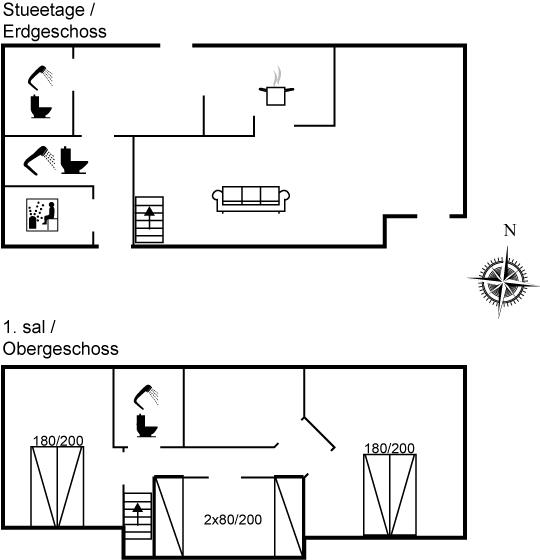 Stueetage /
Erdgeschoss

N

1. sal /
Obergeschoss

180/200

180/200

2x80/200